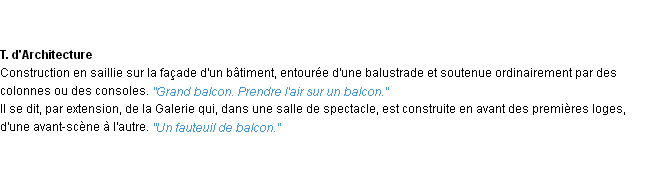 T. d'Architecture
Construction en saillie sur la façade d'un bâtiment, entourée d'une balustrade et soutenue ordinairement par des colonnes ou des consoles. "Grand balcon. Prendre l'air sur un balcon."
Il se dit, par extension, de la Galerie qui, dans une salle de spectacle, est construite en avant des premières loges, d'une avant-scène à l'autre. "Un fauteuil de balcon."